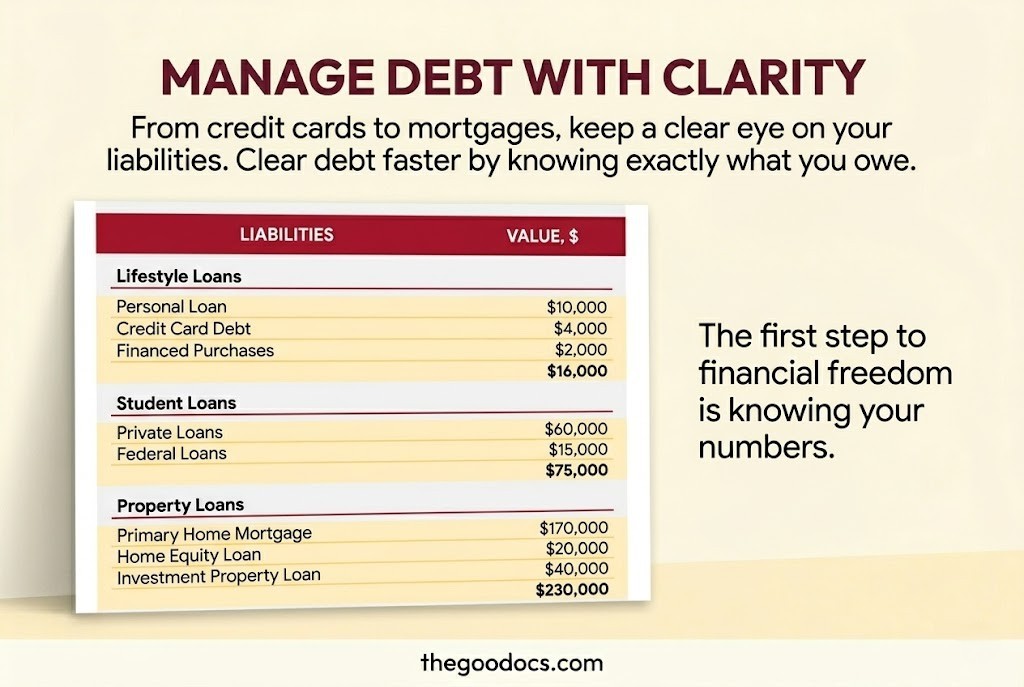 MANAGE DEBT WITH CLARITY

From credit cards to mortgages, keep a clear eye on your liabilities. Clear debt faster by knowing exactly what you owe.

| LIABILITIES | VALUE, $ |
|---|---|
| Lifestyle Loans | |
| Personal Loan | $10,000 |
| Credit Card Debt | $4,000 |
| Financed Purchases | $2,000 |
| | $16,000 |
| Student Loans | |
| Private Loans | $60,000 |
| Federal Loans | $15,000 |
| | $75,000 |
| Property Loans | |
| Primary Home Mortgage | $170,000 |
| Home Equity Loan | $20,000 |
| Investment Property Loan | $40,000 |
| | $230,000 |

The first step to financial freedom is knowing your numbers.

thegoodocs.com